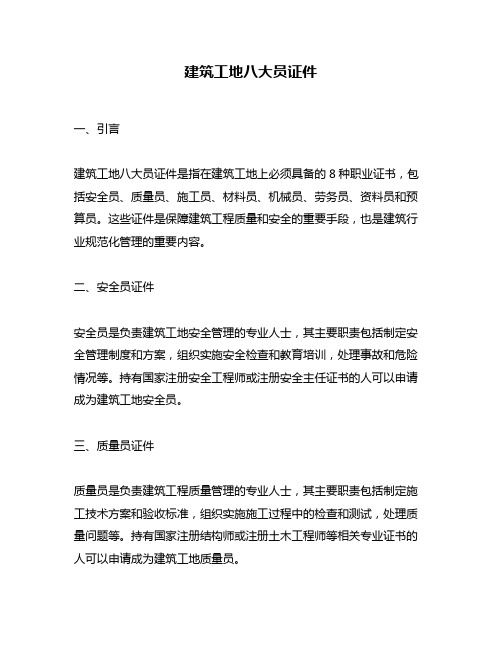 建筑工地八大员证件

一、引言

建筑工地八大员证件是指在建筑工地上必须具备的 8 种职业证书，包括安全员、质量员、施工员、材料员、机械员、劳务员、资料员和预算员。这些证件是保障建筑工程质量和安全的重要手段，也是建筑行业规范化管理的重要内容。

二、安全员证件

安全员是负责建筑工地安全管理的专业人士，其主要职责包括制定安全管理制度和方案，组织实施安全检查和教育培训，处理事故和危险情况等。持有国家注册安全工程师或注册安全主任证书的人可以申请成为建筑工地安全员。

三、质量员证件

质量员是负责建筑工程质量管理的专业人士，其主要职责包括制定施工技术方案和验收标准，组织实施施工过程中的检查和测试，处理质量问题等。持有国家注册结构师或注册土木工程师等相关专业证书的人可以申请成为建筑工地质量员。